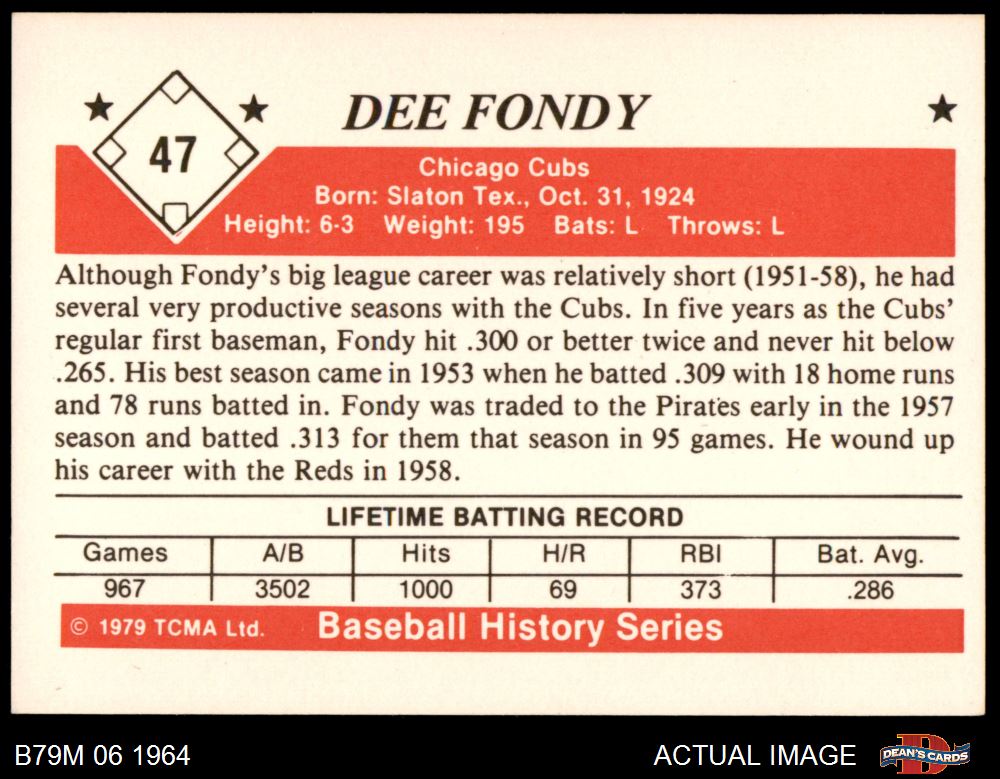 47

DEE FONDY

Chicago Cubs
Born: Slaton Tex., Oct. 31, 1924
Height: 6-3 Weight: 195 Bats: L Throws: L

Although Fondy's big league career was relatively short (1951-58), he had several very productive seasons with the Cubs. In five years as the Cubs' regular first baseman, Fondy hit .300 or better twice and never hit below .265. His best season came in 1953 when he batted .309 with 18 home runs and 78 runs batted in. Fondy was traded to the Pirates early in the 1957 season and batted .313 for them that season in 95 games. He wound up his career with the Reds in 1958.

LIFETIME BATTING RECORD

| Games | A/B | Hits | H/R | RBI | Bat. Avg. |
|---|---|---|---|---|---|
| 967 | 3502 | 1000 | 69 | 373 | .286 |

© 1979 TCMA Ltd. Baseball History Series

B79M 06 1964

ACTUAL IMAGE

DEAN'S CARDS